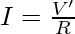 $I = \frac{V'}{R}$